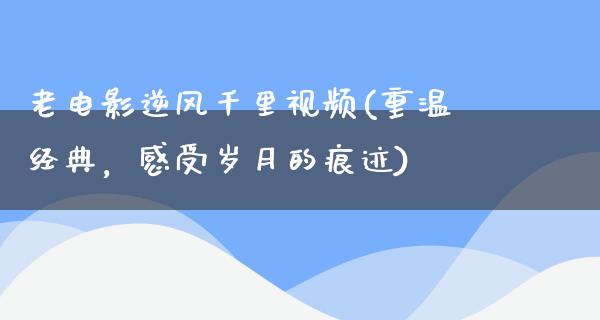 老电影逆风千里视频(重温经典，感受岁月的痕迹)